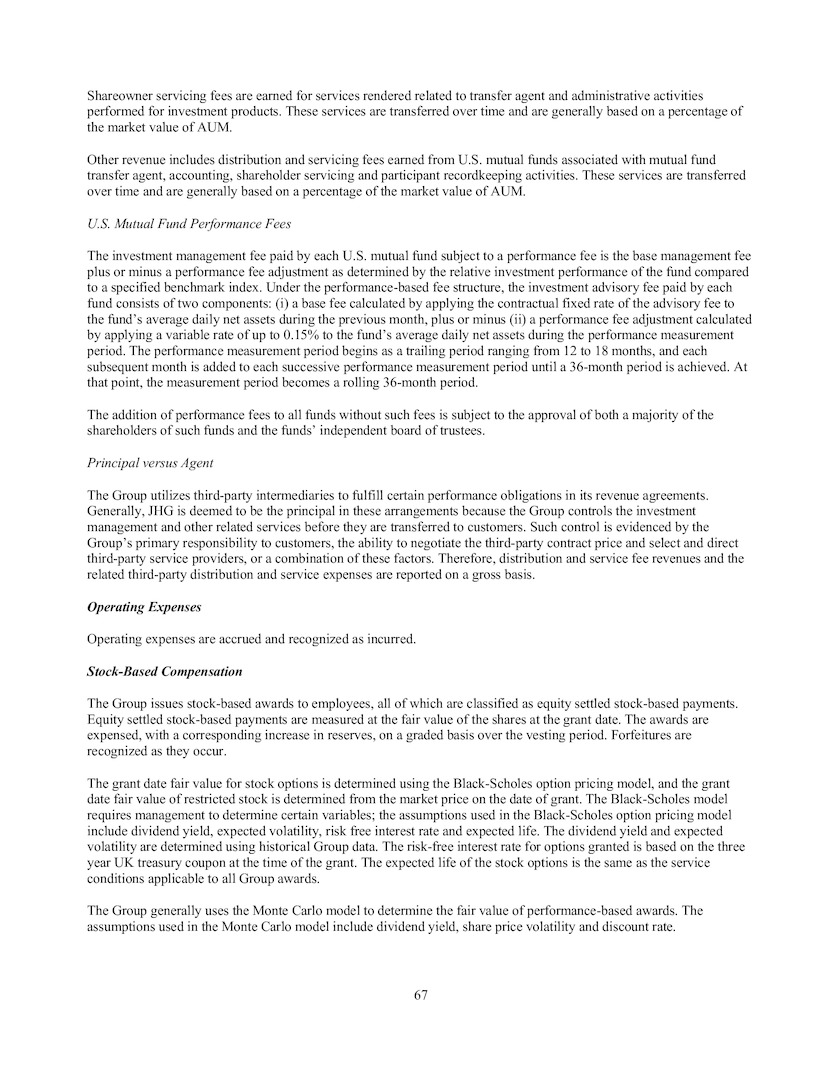 Shareowner servicing fees are earned for services rendered related to transfer agent and administrative activities performed for investment products. These services are transferred over time and are generally based on a percentage of the market value of AUM.

Other revenue includes distribution and servicing fees earned from U.S. mutual funds associated with mutual fund transfer agent, accounting, shareholder servicing and participant recordkeeping activities. These services are transferred over time and are generally based on a percentage of the market value of AUM.

U.S. Mutual Fund Performance Fees

The investment management fee paid by each U.S. mutual fund subject to a performance fee is the base management fee plus or minus a performance fee adjustment as determined by the relative investment performance of the fund compared to a specified benchmark index. Under the performance-based fee structure, the investment advisory fee paid by each fund consists of two components: (i) a base fee calculated by applying the contractual fixed rate of the advisory fee to the fund's average daily net assets during the previous month, plus or minus (ii) a performance fee adjustment calculated by applying a variable rate of up to 0.15% to the fund's average daily net assets during the performance measurement period. The performance measurement period begins as a trailing period ranging from 12 to 18 months, and each subsequent month is added to each successive performance measurement period until a 36-month period is achieved. At that point, the measurement period becomes a rolling 36-month period.

The addition of performance fees to all funds without such fees is subject to the approval of both a majority of the shareholders of such funds and the funds' independent board of trustees.

Principal versus Agent

The Group utilizes third-party intermediaries to fulfill certain performance obligations in its revenue agreements. Generally, JHG is deemed to be the principal in these arrangements because the Group controls the investment management and other related services before they are transferred to customers. Such control is evidenced by the Group's primary responsibility to customers, the ability to negotiate the third-party contract price and select and direct third-party service providers, or a combination of these factors. Therefore, distribution and service fee revenues and the related third-party distribution and service expenses are reported on a gross basis.

Operating Expenses

Operating expenses are accrued and recognized as incurred.

Stock-Based Compensation

The Group issues stock-based awards to employees, all of which are classified as equity settled stock-based payments. Equity settled stock-based payments are measured at the fair value of the shares at the grant date. The awards are expensed, with a corresponding increase in reserves, on a graded basis over the vesting period. Forfeitures are recognized as they occur.

The grant date fair value for stock options is determined using the Black-Scholes option pricing model, and the grant date fair value of restricted stock is determined from the market price on the date of grant. The Black-Scholes model requires management to determine certain variables; the assumptions used in the Black-Scholes option pricing model include dividend yield, expected volatility, risk free interest rate and expected life. The dividend yield and expected volatility are determined using historical Group data. The risk-free interest rate for options granted is based on the three year UK treasury coupon at the time of the grant. The expected life of the stock options is the same as the service conditions applicable to all Group awards.

The Group generally uses the Monte Carlo model to determine the fair value of performance-based awards. The assumptions used in the Monte Carlo model include dividend yield, share price volatility and discount rate.

67